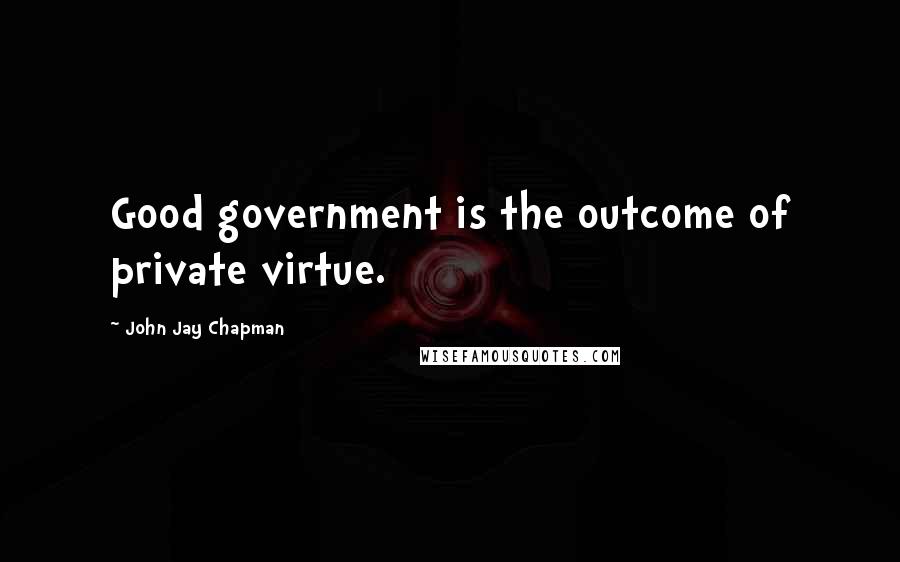 Good government is the outcome of private virtue.

~ John Jay Chapman

WISEFAMOUSQUOTES.COM